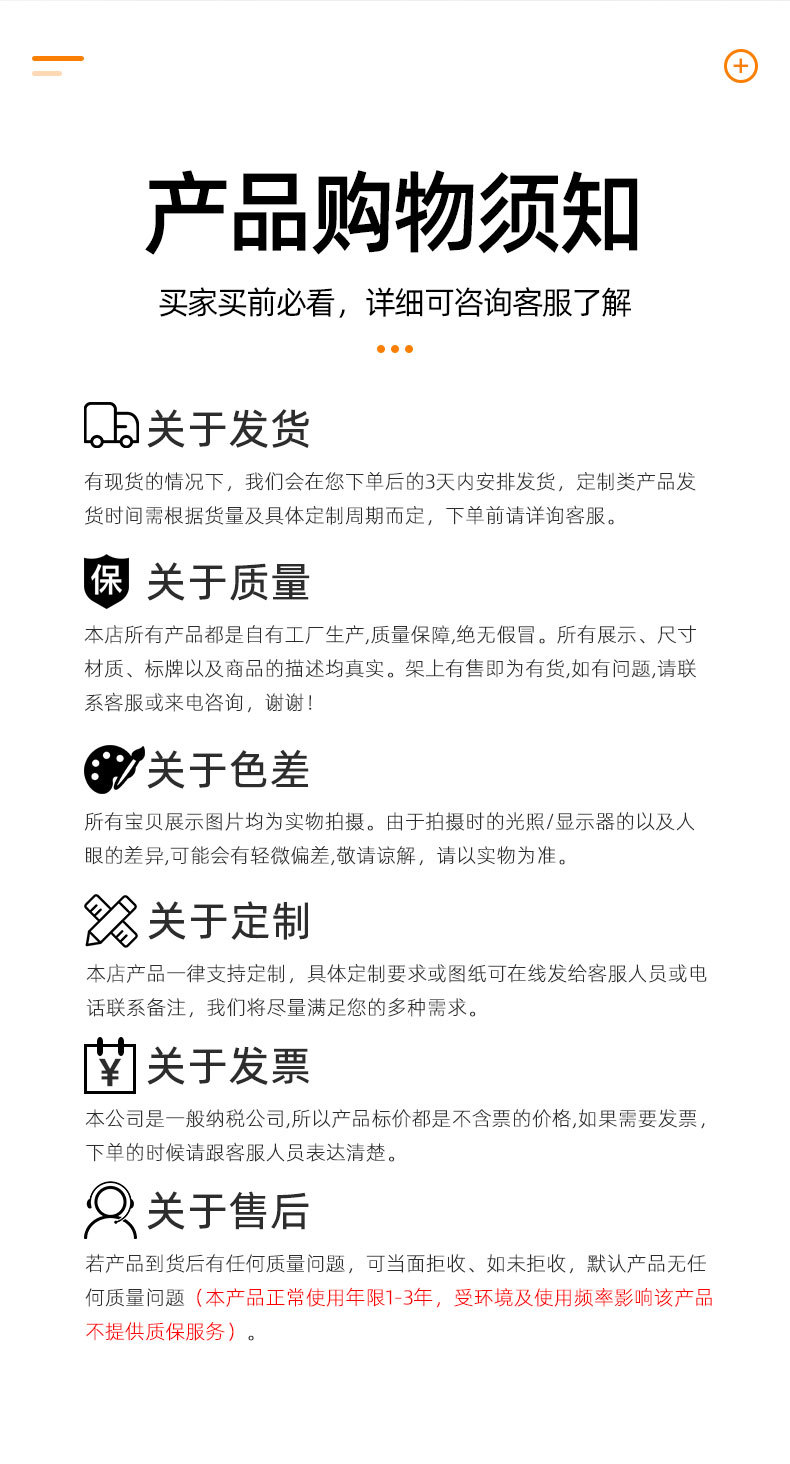 产品购物须知

买家买前必看，详细可咨询客服了解

关于发货

有现货的情况下，我们会在您下单后的3天内安排发货，定制类产品发货时间需根据货量及具体定制周期而定，下单前请详询客服。

保 关于质量

本店所有产品都是自有工厂生产,质量保障,绝无假冒。所有展示、尺寸材质、标牌以及商品的描述均真实。架上有售即为有货,如有问题,请联系客服或来电咨询，谢谢！

关于色差

所有宝贝展示图片均为实物拍摄。由于拍摄时的光照/显示器的以及人眼的差异,可能会有轻微偏差,敬请谅解，请以实物为准。

关于定制

本店产品一律支持定制，具体定制要求或图纸可在线发给客服人员或电话联系备注，我们将尽量满足您的多种需求。

¥ 关于发票

本公司是一般纳税公司,所以产品标价都是不含票的价格,如果需要发票，下单的时候请跟客服人员表达清楚。

关于售后

若产品到货后有任何质量问题，可当面拒收、如未拒收，默认产品无任何质量问题（本产品正常使用年限1-3年，受环境及使用频率影响该产品不提供质保服务）。